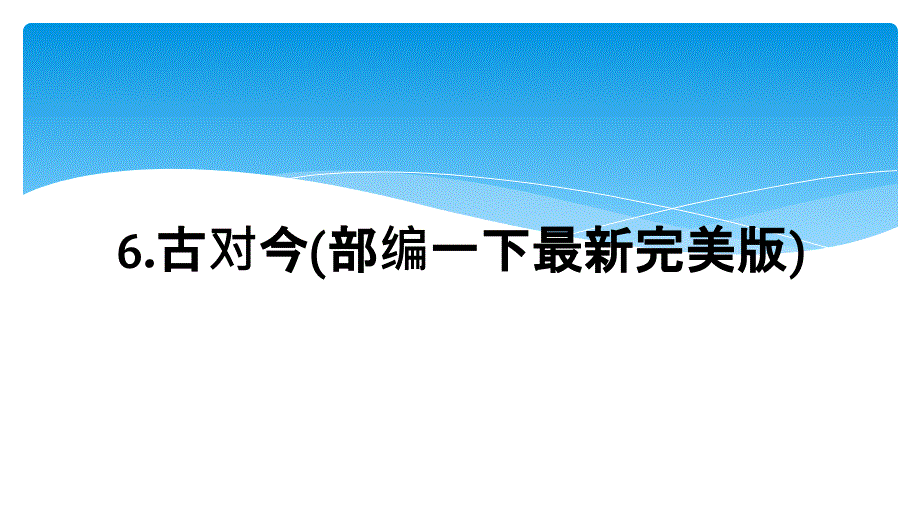 6.古对今(部编一下最新完美版)